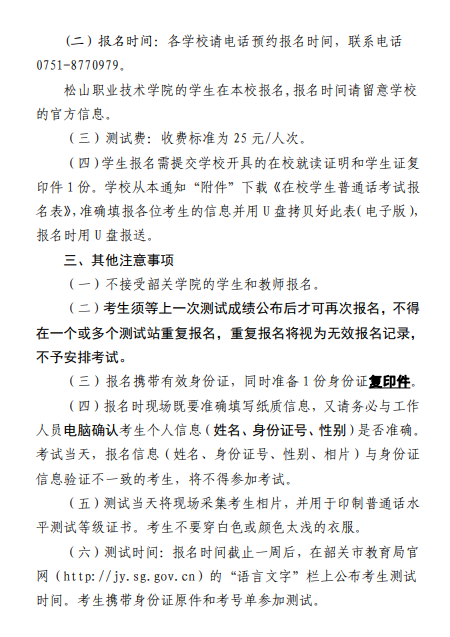 （二）报名时间：各学校请电话预约报名时间，联系电话 0751-8770979。

松山职业技术学院的学生在本校报名，报名时间请留意学校的官方信息。

（三）测试费：收费标准为 25 元/人次。

（四）学生报名需提交学校开具的在校就读证明和学生证复印件 1 份。学校从本通知“附件”下载《在校学生普通话考试报名表》，准确填报各位考生的信息并用 U 盘拷贝好此表（电子版），报名时用 U 盘报送。

三、其他注意事项

（一）不接受韶关学院的学生和教师报名。

（二）考生须等上一次测试成绩公布后才可再次报名，不得在一个或多个测试站重复报名，重复报名将视为无效报名记录，不予安排考试。

（三）报名携带有效身份证，同时准备 1 份身份证复印件。

（四）报名时现场既要准确填写纸质信息，又请务必与工作人员电脑确认考生个人信息（姓名、身份证号、性别）是否准确。考试当天，报名信息（姓名、身份证号、性别、相片）与身份证信息验证不一致的考生，将不得参加考试。

（五）测试当天将现场采集考生相片，并用于印制普通话水平测试等级证书。考生不要穿白色或颜色太浅的衣服。

（六）测试时间：报名时间截止一周后，在韶关市教育局官网（http://jy.sg.gov.cn）的“语言文字”栏上公布考生测试时间。考生携带身份证原件和考号单参加测试。